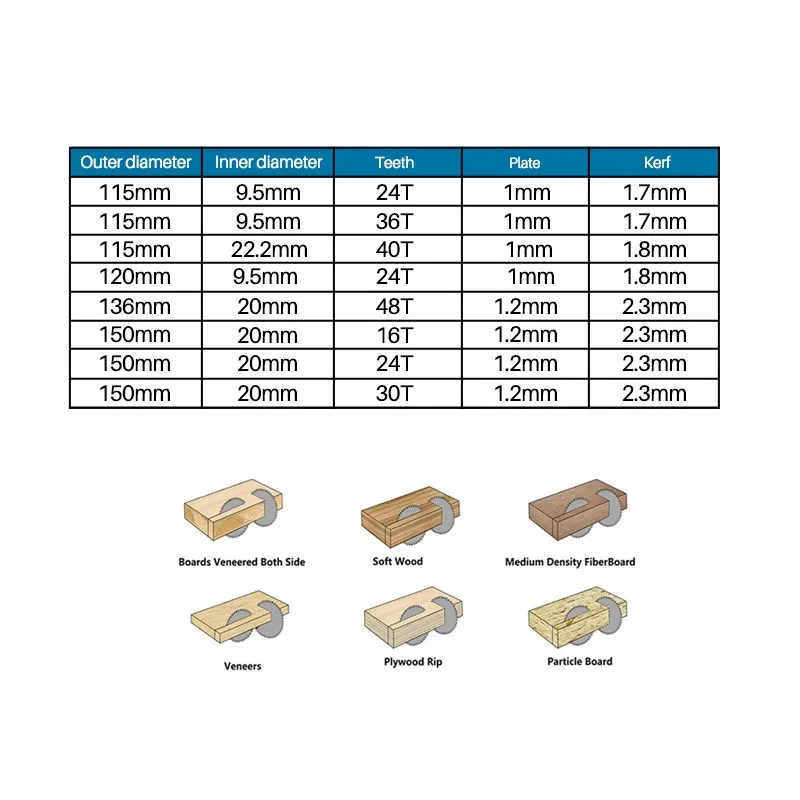 | Outer diameter | Inner diameter | Teeth | Plate | Kerf |
|---|---|---|---|---|
| 115mm | 9.5mm | 24T | 1mm | 1.7mm |
| 115mm | 9.5mm | 36T | 1mm | 1.7mm |
| 115mm | 22.2mm | 40T | 1mm | 1.8mm |
| 120mm | 9.5mm | 24T | 1mm | 1.8mm |
| 136mm | 20mm | 48T | 1.2mm | 2.3mm |
| 150mm | 20mm | 16T | 1.2mm | 2.3mm |
| 150mm | 20mm | 24T | 1.2mm | 2.3mm |
| 150mm | 20mm | 30T | 1.2mm | 2.3mm |

Boards Veneered Both Side

Soft Wood

Medium Density FiberBoard

Veneers

Plywood Rip

Particle Board